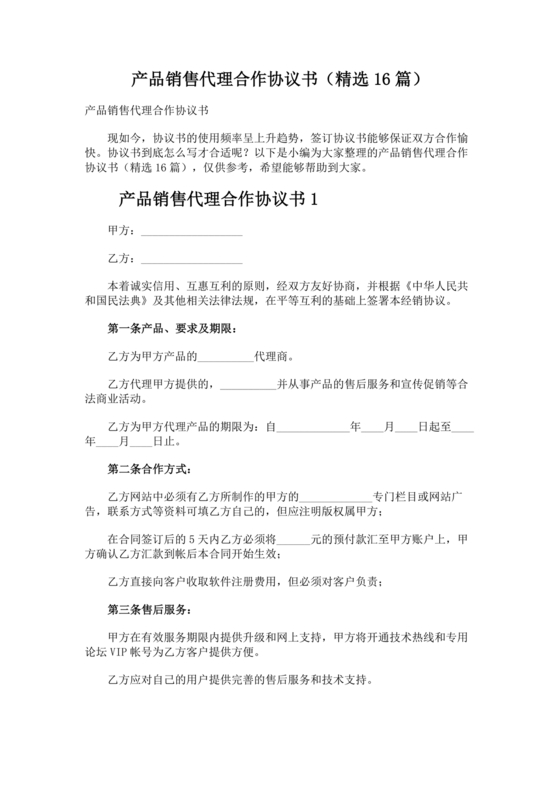 产品销售代理合作协议书（精选 16 篇）

产品销售代理合作协议书

现如今，协议书的使用频率呈上升趋势，签订协议书能够保证双方合作愉快。协议书到底怎么写才合适呢？以下是小编为大家整理的产品销售代理合作协议书（精选 16 篇），仅供参考，希望能够帮助到大家。

产品销售代理合作协议书 1

甲方：__________________

乙方：__________________

本着诚实信用、互惠互利的原则，经双方友好协商，并根据《中华人民共和国民法典》及其他相关法律法规，在平等互利的基础上签署本经销协议。

第一条产品、要求及期限：

乙方为甲方产品的__________代理商。

乙方代理甲方提供的，__________并从事产品的售后服务和宣传促销等合法商业活动。

乙方为甲方代理产品的期限为：自____________年____月____日起至____年____月____日止。

第二条合作方式：

乙方网站中必须有乙方所制作的甲方的____________专门栏目或网站广告，联系方式等资料可填乙方自己的，但应注明版权属甲方；

在合同签订后的 5 天内乙方必须将______元的预付款汇至甲方账户上，甲方确认乙方汇款到帐后本合同开始生效；

乙方直接向客户收取软件注册费用，但必须对客户负责；

第三条售后服务：

甲方在有效服务期限内提供升级和网上支持，甲方将开通技术热线和专用论坛 VIP 帐号为乙方客户提供方便。

乙方应对自己的用户提供完善的售后服务和技术支持。